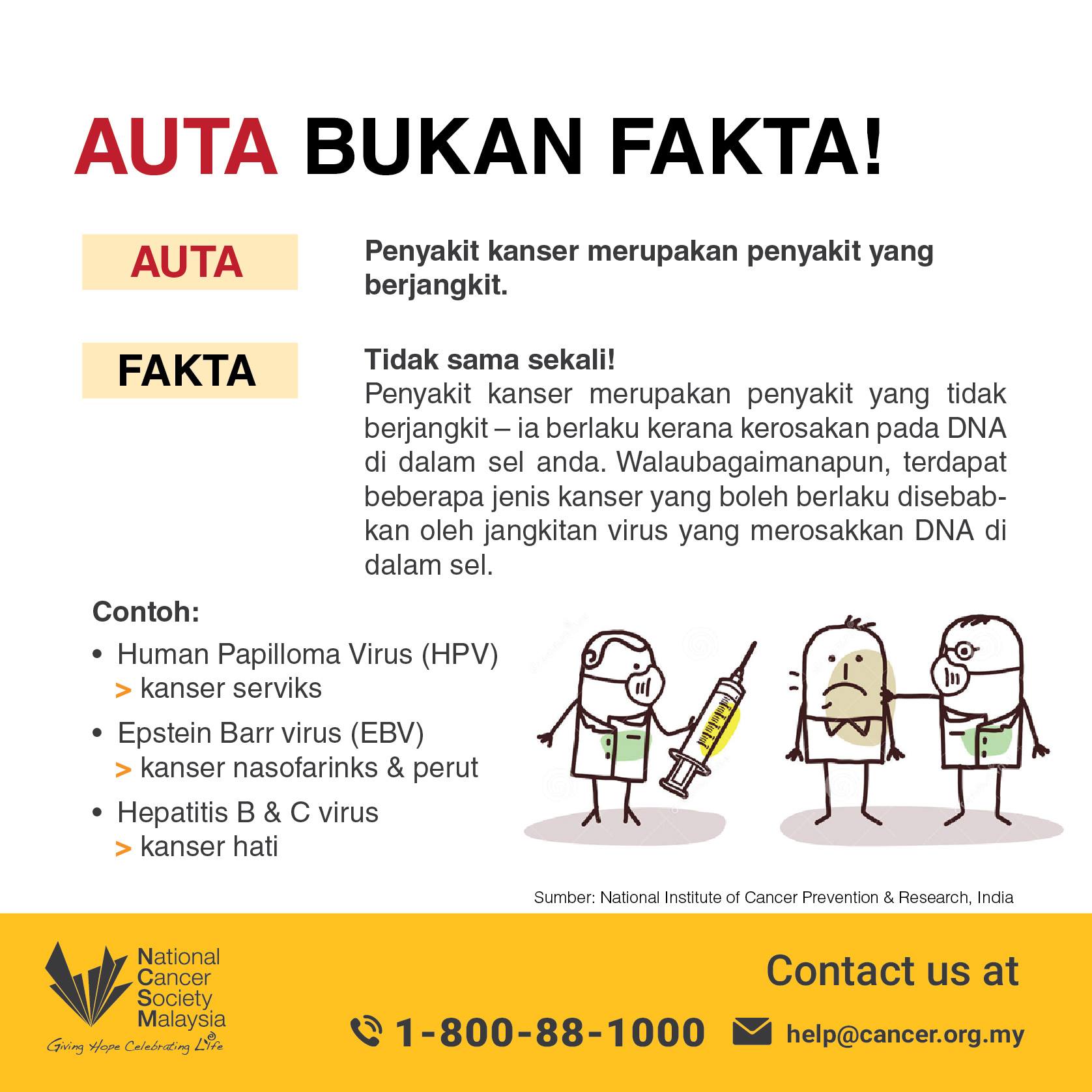 AUTA BUKAN FAKTA!

AUTA

Penyakit kanser merupakan penyakit yang berjangkit.

FAKTA

Tidak sama sekali!
Penyakit kanser merupakan penyakit yang tidak berjangkit – ia berlaku kerana kerosakan pada DNA di dalam sel anda. Walaubagaimanapun, terdapat beberapa jenis kanser yang boleh berlaku disebabkan oleh jangkitan virus yang merosakkan DNA di dalam sel.

Contoh:

• Human Papilloma Virus (HPV)
> kanser serviks

• Epstein Barr virus (EBV)
> kanser nasofarinks & perut

• Hepatitis B & C virus
> kanser hati

Sumber: National Institute of Cancer Prevention & Research, India

National
Cancer
Society
Malaysia
Giving Hope Celebrating Life

Contact us at

1-800-88-1000

help@cancer.org.my